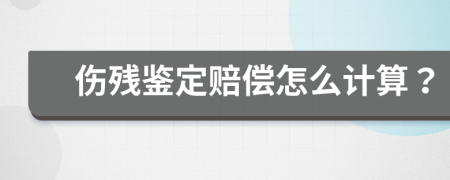 伤残鉴定赔偿怎么计算？